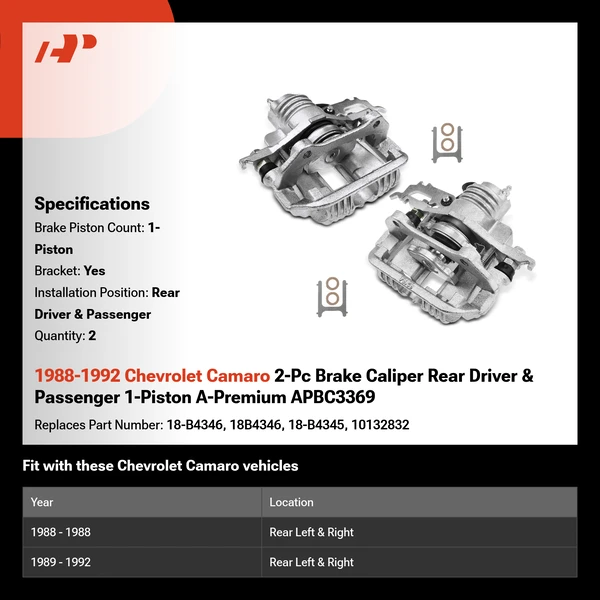 Specifications
Brake Piston Count: 1-Piston
Bracket: Yes
Installation Position: Rear Driver & Passenger
Quantity: 2

1988-1992 Chevrolet Camaro 2-Pc Brake Caliper Rear Driver & Passenger 1-Piston A-Premium APBC3369

Replaces Part Number: 18-B4346, 18B4346, 18-B4345, 10132832

Fit with these Chevrolet Camaro vehicles

| Year | Location |
|---|---|
| 1988 - 1988 | Rear Left & Right |
| 1989 - 1992 | Rear Left & Right |